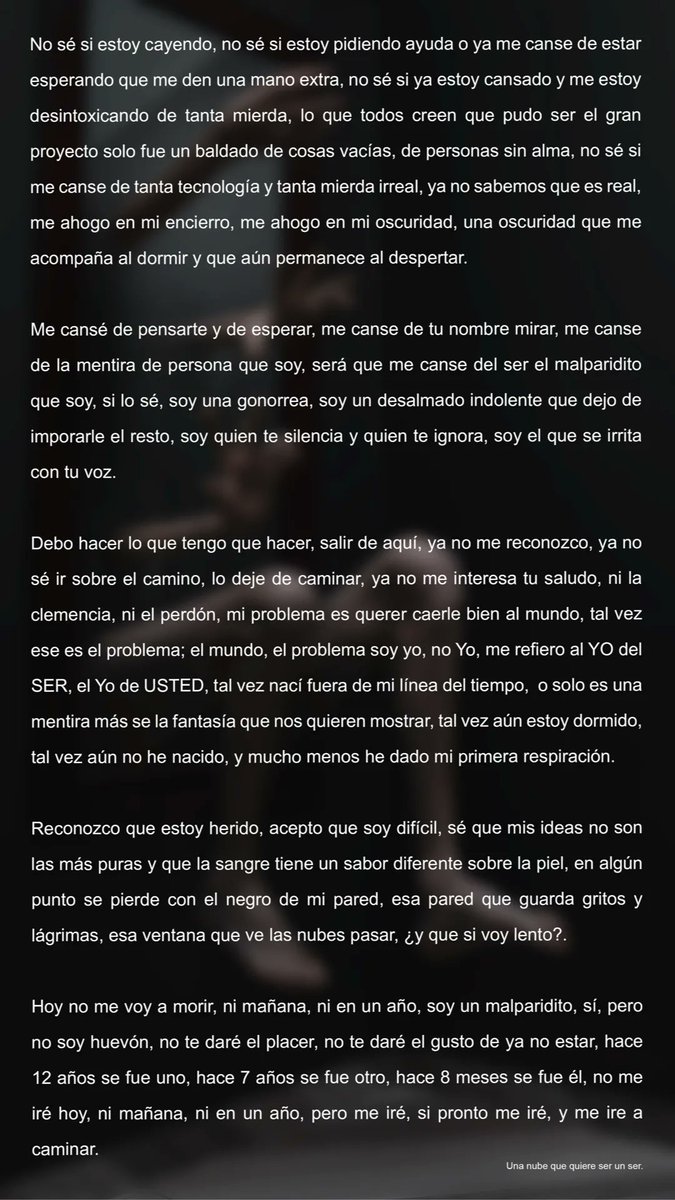 No sé si estoy cayendo, no sé si estoy pidiendo ayuda o ya me canse de estar esperando que me den una mano extra, no sé si ya estoy cansado y me estoy desintoxicando de tanta mierda, lo que todos creen que pudo ser el gran proyecto solo fue un baldado de cosas vacías, de personas sin alma, no sé si me canse de tanta tecnología y tanta mierda irreal, ya no sabemos que es real, me ahogo en mi encierro, me ahogo en mi oscuridad, una oscuridad que me acompaña al dormir y que aún permanece al despertar.

Me cansé de pensarte y de esperar, me canse de tu nombre mirar, me canse de la mentira de persona que soy, será que me canse del ser el malparidito que soy, si lo sé, soy una gonorrea, soy un desalmado indolente que dejo de imporarle el resto, soy quien te silencia y quien te ignora, soy el que se irrita con tu voz.

Debo hacer lo que tengo que hacer, salir de aquí, ya no me reconozco, ya no sé ir sobre el camino, lo deje de caminar, ya no me interesa tu saludo, ni la clemencia, ni el perdón, mi problema es querer caerle bien al mundo, tal vez ese es el problema; el mundo, el problema soy yo, no Yo, me refiero al YO del SER, el Yo de USTED, tal vez nací fuera de mi línea del tiempo, o solo es una mentira más se la fantasía que nos quieren mostrar, tal vez aún estoy dormido, tal vez aún no he nacido, y mucho menos he dado mi primera respiración.

Reconozco que estoy herido, acepto que soy difícil, sé que mis ideas no son las más puras y que la sangre tiene un sabor diferente sobre la piel, en algún punto se pierde con el negro de mi pared, esa pared que guarda gritos y lágrimas, esa ventana que ve las nubes pasar, ¿y que si voy lento?.

Hoy no me voy a morir, ni mañana, ni en un año, soy un malparidito, sí, pero no soy huevón, no te daré el placer, no te daré el gusto de ya no estar, hace 12 años se fue uno, hace 7 años se fue otro, hace 8 meses se fue él, no me iré hoy, ni mañana, ni en un año, pero me iré, si pronto me iré, y me ire a caminar.

Una nube que quiere ser un ser.